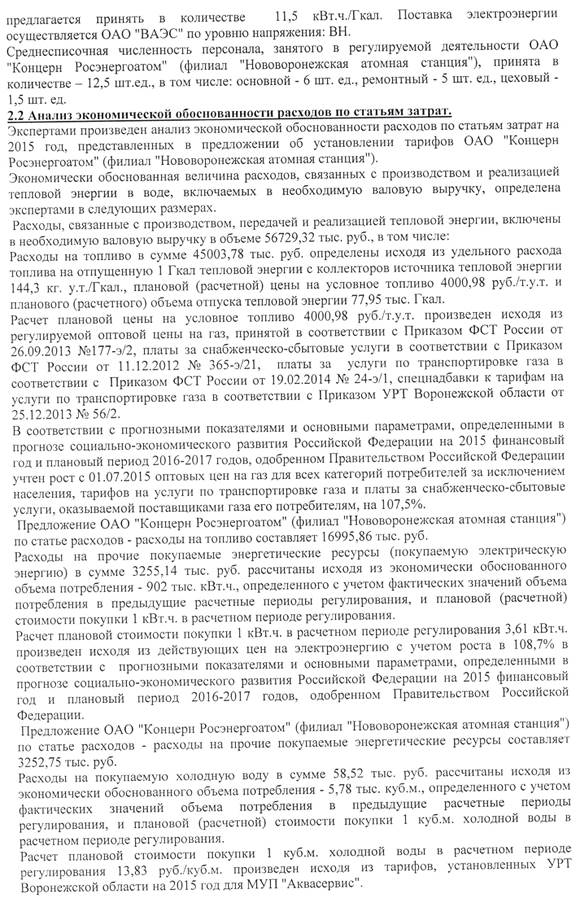 предлагается принять в количестве 11,5 кВт.ч./Гкал. Поставка электроэнергии осуществляется ОАО "ВАЭС" по уровню напряжения: ВН.

Среднесписочная численность персонала, занятого в регулируемой деятельности ОАО "Концерн Росэнергоатом" (филиал "Нововоронежская атомная станция"), принята в количестве – 12,5 шт.ед., в том числе: основной - 6 шт. ед., ремонтный - 5 шт. ед., цеховый - 1,5 шт. ед.

2.2 Анализ экономической обоснованности расходов по статьям затрат.

Экспертами произведен анализ экономической обоснованности расходов по статьям затрат на 2015 год, представленных в предложении об установлении тарифов ОАО "Концерн Росэнергоатом" (филиал "Нововоронежская атомная станция").

Экономически обоснованная величина расходов, связанных с производством и реализацией тепловой энергии в воде, включаемых в необходимую валовую выручку, определена экспертами в следующих размерах.

Расходы, связанные с производством, передачей и реализацией тепловой энергии, включены в необходимую валовую выручку в объеме 56729,32 тыс. руб., в том числе:

Расходы на топливо в сумме 45003,78 тыс. руб. определены исходя из удельного расхода топлива на отпущенную 1 Гкал тепловой энергии с коллекторов источника тепловой энергии 144,3 кг. у.т./Гкал., плановой (расчетной) цены на условное топливо 4000,98 руб./т.у.т. и планового (расчетного) объема отпуска тепловой энергии 77,95 тыс. Гкал.

Расчет плановой цены на условное топливо 4000,98 руб./т.у.т. произведен исходя из регулируемой оптовой цены на газ, принятой в соответствии с Приказом ФСТ России от 26.09.2013 №177-э/2, платы за снабженческо-сбытовые услуги в соответствии с Приказом ФСТ России от 11.12.2012 № 365-э/21, платы за услуги по транспортировке газа в соответствии с Приказом ФСТ России от 19.02.2014 № 24-э/1, спецнадбавки к тарифам на услуги по транспортировке газа в соответствии с Приказом УРТ Воронежской области от 25.12.2013 № 56/2.

В соответствии с прогнозными показателями и основными параметрами, определенными в прогнозе социально-экономического развития Российской Федерации на 2015 финансовый год и плановый период 2016-2017 годов, одобренном Правительством Российской Федерации учтен рост с 01.07.2015 оптовых цен на газ для всех категорий потребителей за исключением населения, тарифов на услуги по транспортировке газа и платы за снабженческо-сбытовые услуги, оказываемой поставщиками газа его потребителям, на 107,5%.

Предложение ОАО "Концерн Росэнергоатом" (филиал "Нововоронежская атомная станция") по статье расходов - расходы на топливо составляет 16995,86 тыс. руб.

Расходы на прочие покупаемые энергетические ресурсы (покупаемую электрическую энергию) в сумме 3255,14 тыс. руб. рассчитаны исходя из экономически обоснованного объема потребления - 902 тыс. кВт.ч., определенного с учетом фактических значений объема потребления в предыдущие расчетные периоды регулирования, и плановой (расчетной) стоимости покупки 1 кВт.ч. в расчетном периоде регулирования.

Расчет плановой стоимости покупки 1 кВт.ч. в расчетном периоде регулирования 3,61 кВт.ч. произведен исходя из действующих цен на электроэнергию с учетом роста в 108,7% в соответствии с прогнозными показателями и основными параметрами, определенными в прогнозе социально-экономического развития Российской Федерации на 2015 финансовый год и плановый период 2016-2017 годов, одобренном Правительством Российской Федерации.

Предложение ОАО "Концерн Росэнергоатом" (филиал "Нововоронежская атомная станция") по статье расходов - расходы на прочие покупаемые энергетические ресурсы составляет 3252,75 тыс. руб.

Расходы на покупаемую холодную воду в сумме 58,52 тыс. руб. рассчитаны исходя из экономически обоснованного объема потребления - 5,78 тыс. куб.м., определенного с учетом фактических значений объема потребления в предыдущие расчетные периоды регулирования, и плановой (расчетной) стоимости покупки 1 куб.м. холодной воды в расчетном периоде регулирования.

Расчет плановой стоимости покупки 1 куб.м. холодной воды в расчетном периоде регулирования 13,83 руб./куб.м. произведен исходя из тарифов, установленных УРТ Воронежской области на 2015 год для МУП "Аквасервис".